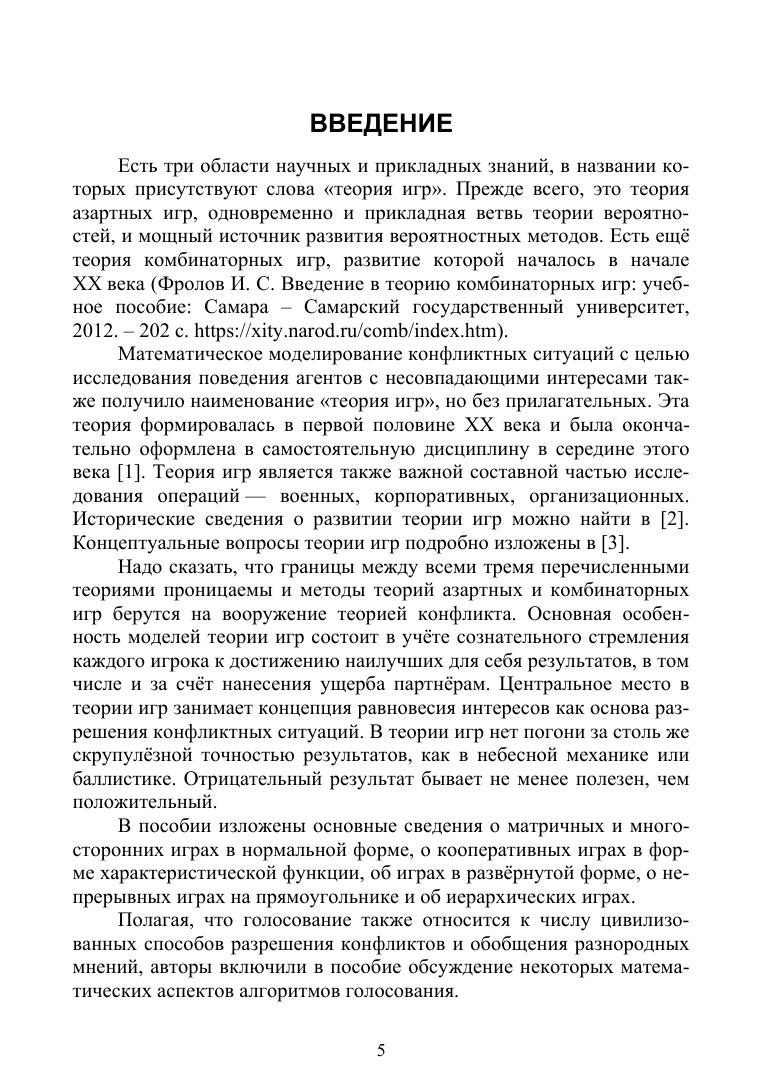 ВВЕДЕНИЕ

Есть три области научных и прикладных знаний, в названии которых присутствуют слова «теория игр». Прежде всего, это теория азартных игр, одновременно и прикладная ветвь теории вероятностей, и мощный источник развития вероятностных методов. Есть ещё теория комбинаторных игр, развитие которой началось в начале XX века (Фролов И. С. Введение в теорию комбинаторных игр: учебное пособие: Самара – Самарский государственный университет, 2012. – 202 с. https://xity.narod.ru/comb/index.htm).

Математическое моделирование конфликтных ситуаций с целью исследования поведения агентов с несовпадающими интересами также получило наименование «теория игр», но без прилагательных. Эта теория формировалась в первой половине XX века и была окончательно оформлена в самостоятельную дисциплину в середине этого века [1]. Теория игр является также важной составной частью исследования операций — военных, корпоративных, организационных. Исторические сведения о развитии теории игр можно найти в [2]. Концептуальные вопросы теории игр подробно изложены в [3].

Надо сказать, что границы между всеми тремя перечисленными теориями проницаемы и методы теорий азартных и комбинаторных игр берутся на вооружение теорией конфликта. Основная особенность моделей теории игр состоит в учёте сознательного стремления каждого игрока к достижению наилучших для себя результатов, в том числе и за счёт нанесения ущерба партнёрам. Центральное место в теории игр занимает концепция равновесия интересов как основа разрешения конфликтных ситуаций. В теории игр нет погони за столь же скрупулёзной точностью результатов, как в небесной механике или баллистике. Отрицательный результат бывает не менее полезен, чем положительный.

В пособии изложены основные сведения о матричных и многосторонних играх в нормальной форме, о кооперативных играх в форме характеристической функции, об играх в развёрнутой форме, о непрерывных играх на прямоугольнике и об иерархических играх.

Полагая, что голосование также относится к числу цивилизованных способов разрешения конфликтов и обобщения разнородных мнений, авторы включили в пособие обсуждение некоторых математических аспектов алгоритмов голосования.

5